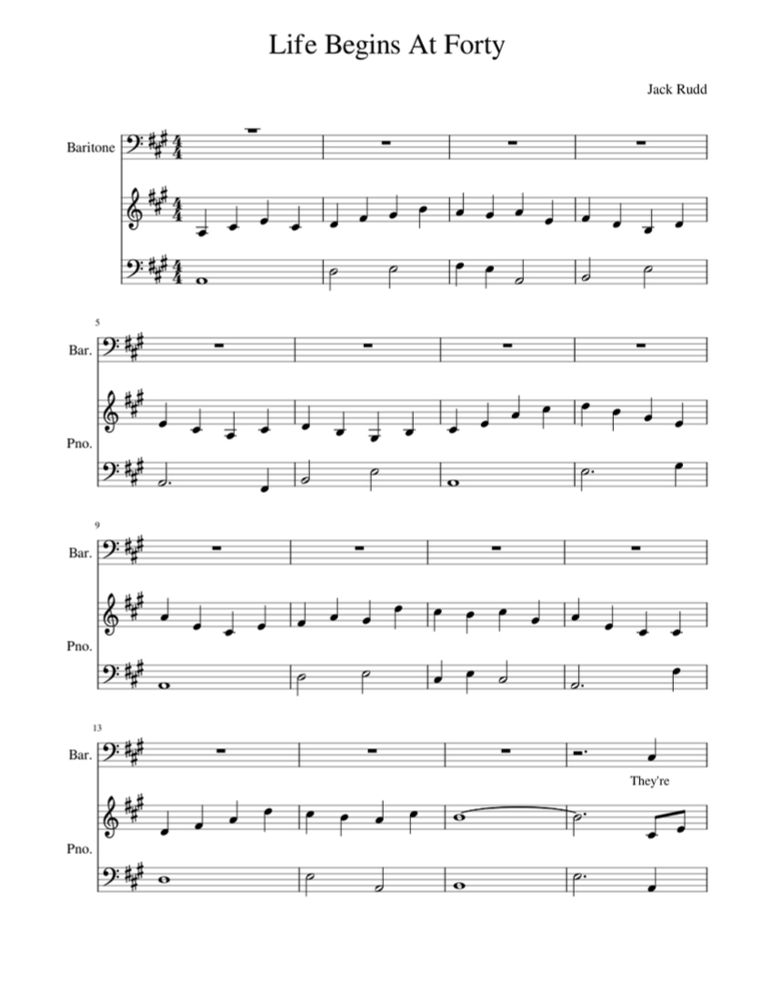 Life Begins At Forty

Jack Rudd

Baritone

5

Bar.

Pno.

9

Bar.

Pno.

13

Bar.

They're

Pno.